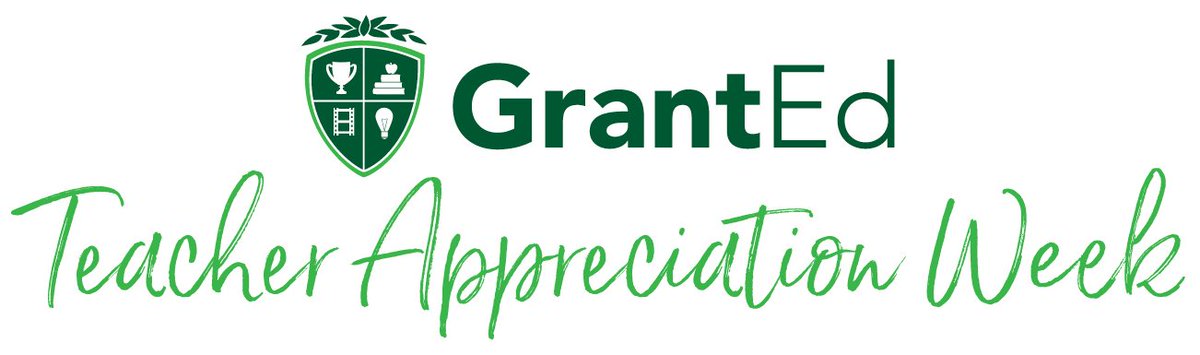 GrantEd

Teacher Appreciation Week